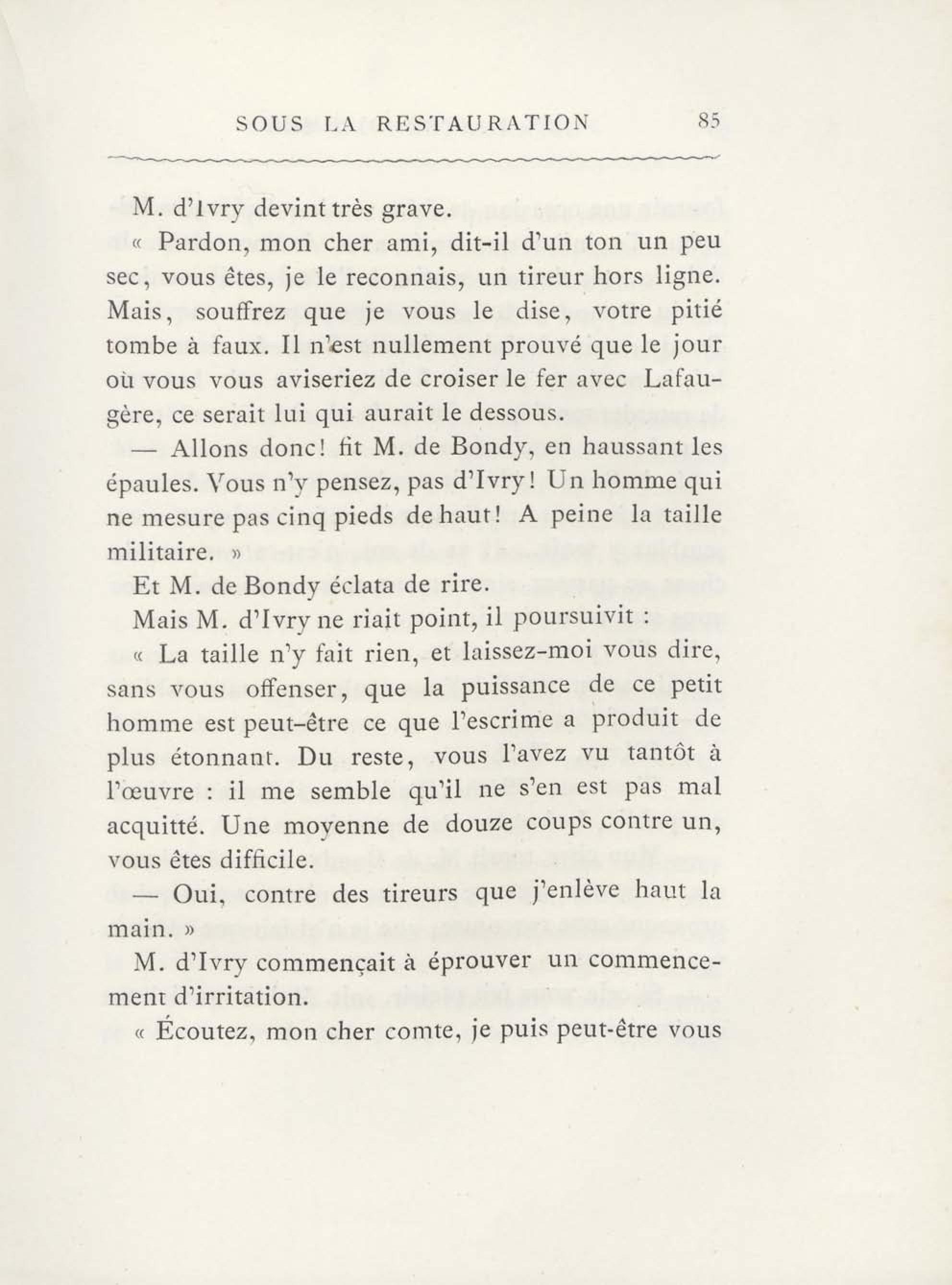 SOUS LA RESTAURATION 85

M. d'Ivry devint très grave.

« Pardon, mon cher ami, dit-il d'un ton un peu sec, vous êtes, je le reconnais, un tireur hors ligne. Mais, souffrez que je vous le dise, votre pitié tombe à faux. Il n'est nullement prouvé que le jour où vous vous aviseriez de croiser le fer avec Lafaugère, ce serait lui qui aurait le dessous.

— Allons donc! fit M. de Bondy, en haussant les épaules. Vous n'y pensez, pas d'Ivry! Un homme qui ne mesure pas cinq pieds de haut! A peine la taille militaire. »

Et M. de Bondy éclata de rire.

Mais M. d'Ivry ne riait point, il poursuivit :

« La taille n'y fait rien, et laissez-moi vous dire, sans vous offenser, que la puissance de ce petit homme est peut-être ce que l'escrime a produit de plus étonnant. Du reste, vous l'avez vu tantôt à l'œuvre : il me semble qu'il ne s'en est pas mal acquitté. Une moyenne de douze coups contre un, vous êtes difficile.

— Oui, contre des tireurs que j'enlève haut la main. »

M. d'Ivry commençait à éprouver un commencement d'irritation.

« Écoutez, mon cher comte, je puis peut-être vous